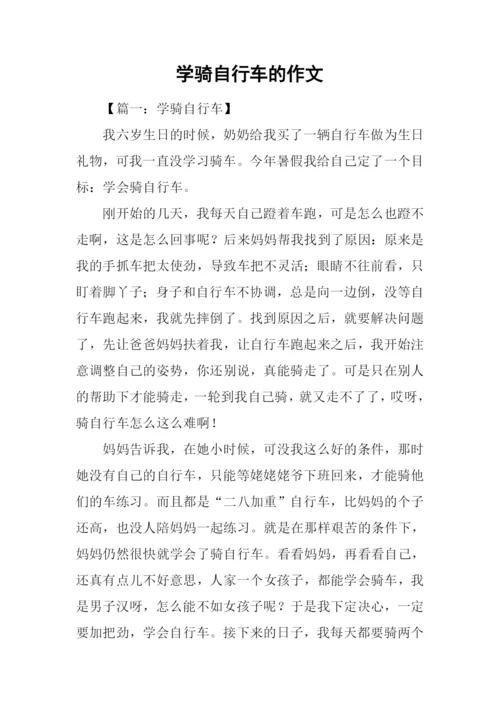 学骑自行车的作文

【篇一：学骑自行车】

我六岁生日的时候，奶奶给我买了一辆自行车做为生日礼物，可我一直没学习骑车。今年暑假我给自己定了一个目标：学会骑自行车。

刚开始的几天，我每天自己蹬着车跑，可是怎么也蹬不走啊，这是怎么回事呢？后来妈妈帮我找到了原因：原来是我的手抓车把太使劲，导致车把不灵活；眼睛不往前看，只盯着脚丫子；身子和自行车不协调，总是向一边倒，没等自行车跑起来，我就先摔倒了。找到原因之后，就要解决问题了，先让爸爸妈妈扶着我，让自行车跑起来之后，我开始注意调整自己的姿势，你还别说，真能骑走了。可是只在别人的帮助下才能骑走，一轮到我自己骑，就又走不了了，哎呀，骑自行车怎么这么难啊！

妈妈告诉我，在她小时候，可没我这么好的条件，那时她没有自己的自行车，只能等姥姥姥爷下班回来，才能骑他们的车练习。而且都是“二八加重”自行车，比妈妈的个子还高，也没人陪妈妈一起练习。就是在那样艰苦的条件下，妈妈仍然很快就学会了骑自行车。看看妈妈，再看看自己，还真有点儿不好意思，人家一个女孩子，都能学会骑车，我是男子汉呀，怎么能不如女孩子呢？于是我下定决心，一定要加把劲，学会自行车。接下来的日子，我每天都要骑两个